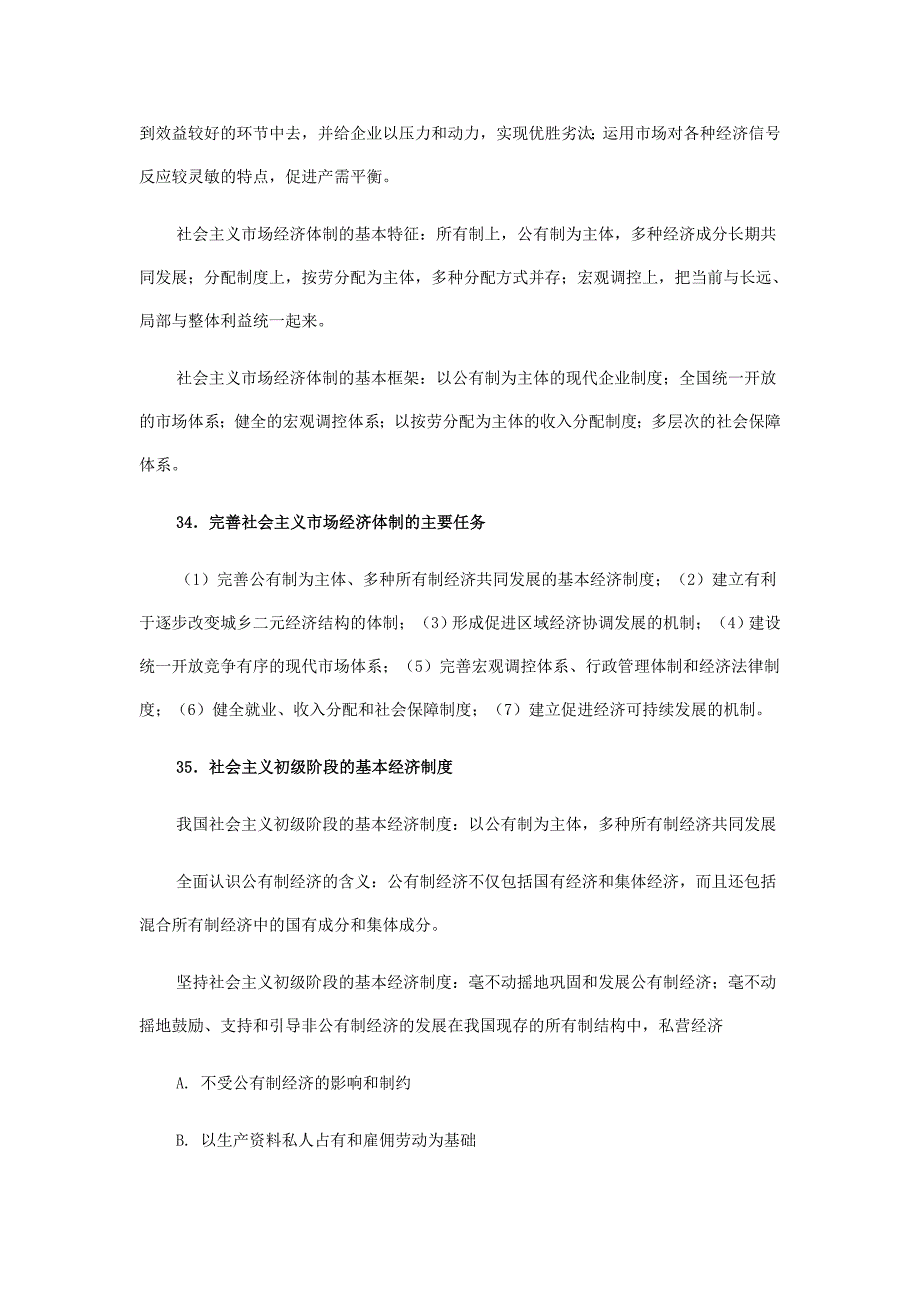 到效益较好的环节中去，并给企业以压力和动力，实现优胜劣汰；运用市场对各种经济信号反应较灵敏的特点，促进产需平衡。

社会主义市场经济体制的基本特征：所有制上，公有制为主体，多种经济成分长期共同发展；分配制度上，按劳分配为主体，多种分配方式并存；宏观调控上，把当前与长远、局部与整体利益统一起来。

社会主义市场经济体制的基本框架：以公有制为主体的现代企业制度；全国统一开放的市场体系；健全的宏观调控体系；以按劳分配为主体的收入分配制度；多层次的社会保障体系。

34．完善社会主义市场经济体制的主要任务

（1）完善公有制为主体、多种所有制经济共同发展的基本经济制度；（2）建立有利于逐步改变城乡二元经济结构的体制；（3）形成促进区域经济协调发展的机制；（4）建设统一开放竞争有序的现代市场体系；（5）完善宏观调控体系、行政管理体制和经济法律制度；（6）健全就业、收入分配和社会保障制度；（7）建立促进经济可持续发展的机制。

35．社会主义初级阶段的基本经济制度

我国社会主义初级阶段的基本经济制度：以公有制为主体，多种所有制经济共同发展

全面认识公有制经济的含义：公有制经济不仅包括国有经济和集体经济，而且还包括混合所有制经济中的国有成分和集体成分。

坚持社会主义初级阶段的基本经济制度：毫不动摇地巩固和发展公有制经济；毫不动摇地鼓励、支持和引导非公有制经济的发展在我国现存的所有制结构中，私营经济

A. 不受公有制经济的影响和制约

B. 以生产资料私人占有和雇佣劳动为基础